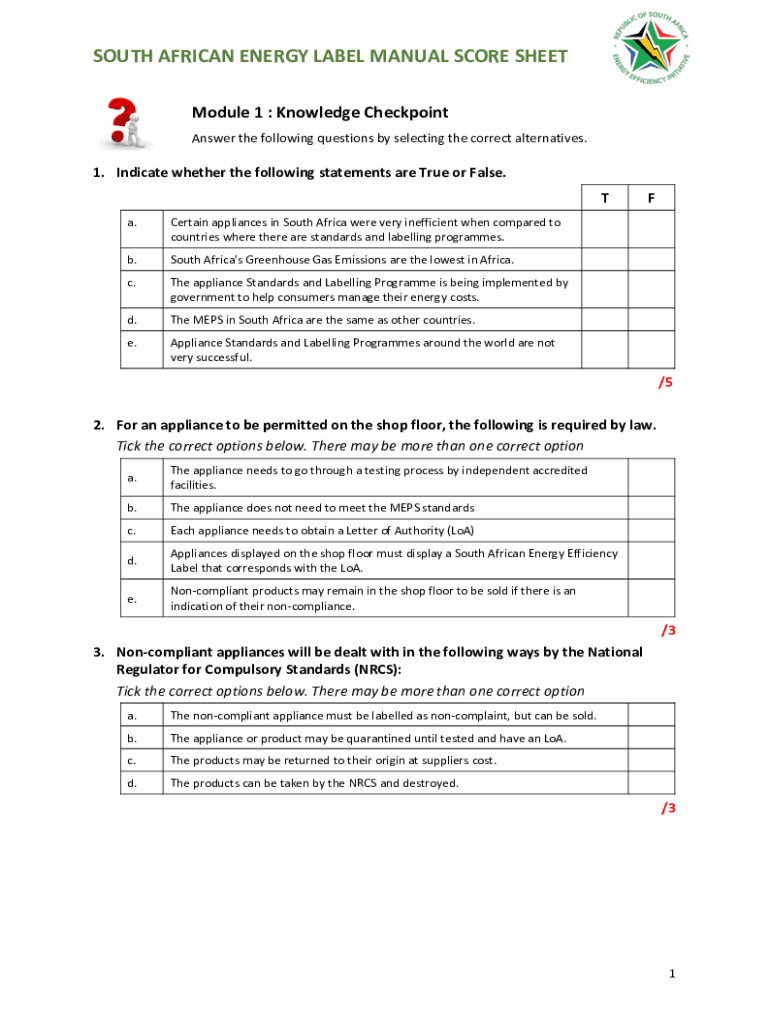 SOUTH AFRICAN ENERGY LABEL MANUAL SCORE SHEET

REPUBLIC OF SOUTH AFRICA
ENERGY EFFICIENCY INITIATIVE

Module 1 : Knowledge Checkpoint

Answer the following questions by selecting the correct alternatives.

1. Indicate whether the following statements are True or False.

| | | T | F |
|---|---|---|---|
| a. | Certain appliances in South Africa were very inefficient when compared to countries where there are standards and labelling programmes. | | |
| b. | South Africa's Greenhouse Gas Emissions are the lowest in Africa. | | |
| c. | The appliance Standards and Labelling Programme is being implemented by government to help consumers manage their energy costs. | | |
| d. | The MEPS in South Africa are the same as other countries. | | |
| e. | Appliance Standards and Labelling Programmes around the world are not very successful. | | |

/5

2. For an appliance to be permitted on the shop floor, the following is required by law.
Tick the correct options below. There may be more than one correct option

| | | |
|---|---|---|
| a. | The appliance needs to go through a testing process by independent accredited facilities. | |
| b. | The appliance does not need to meet the MEPS standards | |
| c. | Each appliance needs to obtain a Letter of Authority (LoA) | |
| d. | Appliances displayed on the shop floor must display a South African Energy Efficiency Label that corresponds with the LoA. | |
| e. | Non-compliant products may remain in the shop floor to be sold if there is an indication of their non-compliance. | |

/3

3. Non-compliant appliances will be dealt with in the following ways by the National Regulator for Compulsory Standards (NRCS):
Tick the correct options below. There may be more than one correct option

| | | |
|---|---|---|
| a. | The non-compliant appliance must be labelled as non-complaint, but can be sold. | |
| b. | The appliance or product may be quarantined until tested and have an LoA. | |
| c. | The products may be returned to their origin at suppliers cost. | |
| d. | The products can be taken by the NRCS and destroyed. | |

/3

1